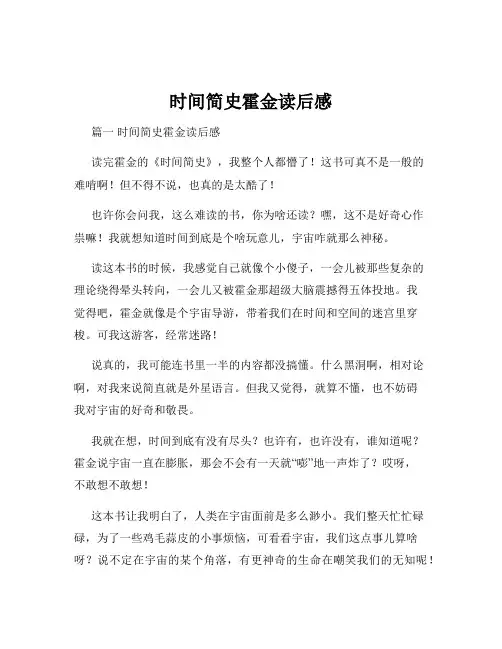 时间简史霍金读后感

篇一 时间简史霍金读后感

读完霍金的《时间简史》，我整个人都懵了！这书可真不是一般的难啃啊！但不得不说，也真的是太酷了！

也许你会问我，这么难读的书，你为啥还读？嘿，这不是好奇心作祟嘛！我就想知道时间到底是个啥玩意儿，宇宙咋就那么神秘。

读这本书的时候，我感觉自己就像个小傻子，一会儿被那些复杂的理论绕得晕头转向，一会儿又被霍金那超级大脑震撼得五体投地。我觉得吧，霍金就像是个宇宙导游，带着我们在时间和空间的迷宫里穿梭。可我这游客，经常迷路！

说真的，我可能连书里一半的内容都没搞懂。什么黑洞啊，相对论啊，对我来说简直就是外星语言。但我又觉得，就算不懂，也不妨碍我对宇宙的好奇和敬畏。

我就在想，时间到底有没有尽头？也许有，也许没有，谁知道呢？霍金说宇宙一直在膨胀，那会不会有一天就“嘭”地一声炸了？哎呀，不敢想不敢想！

这本书让我明白了，人类在宇宙面前是多么渺小。我们整天忙忙碌碌，为了一些鸡毛蒜皮的小事烦恼，可看看宇宙，我们这点事儿算啥呀？说不定在宇宙的某个角落，有更神奇的生命在嘲笑我们的无知呢！